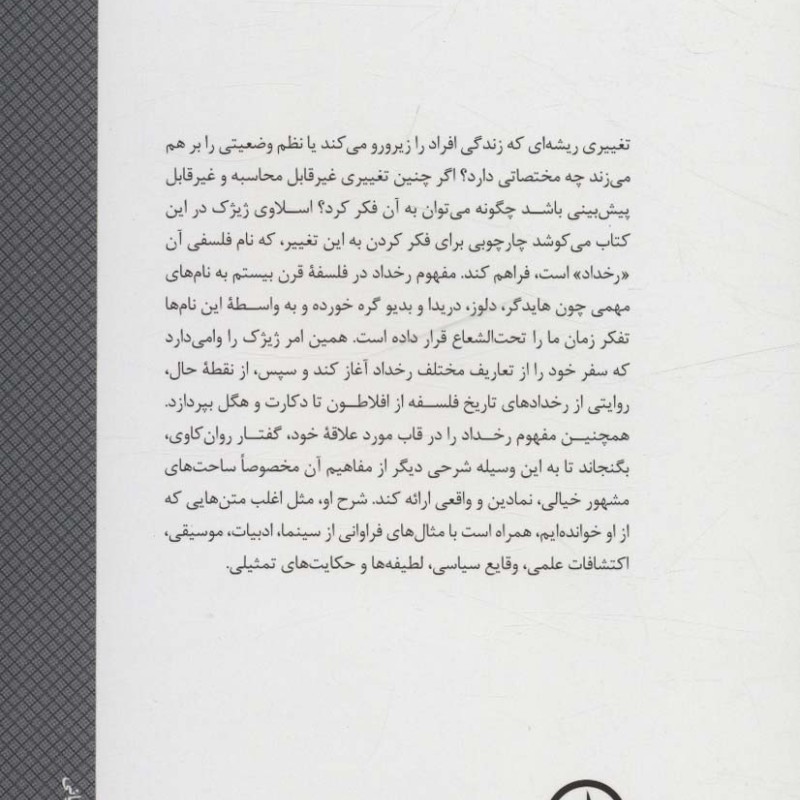 تغییری ریشه‌ای که زندگی افراد را زیرورو می‌کند یا نظم وضعیتی را بر هم می‌زند چه مختصاتی دارد؟ اگر چنین تغییری غیرقابل محاسبه و غیرقابل پیش‌بینی باشد چگونه می‌توان به آن فکر کرد؟ اسلاوی ژیژک در این کتاب می‌کوشد چارچوبی برای فکر کردن به این تغییر، که نام فلسفی آن «رخداد» است، فراهم کند. مفهوم رخداد در فلسفهٔ قرن بیستم به نام‌های مهمی چون هایدگر، دلوز، دریدا و بدیو گره خورده و به واسطهٔ این نام‌ها تفکر زمان ما را تحت‌الشعاع قرار داده است. همین امر ژیژک را وامی‌دارد که سفر خود را از تعاریف مختلف رخداد آغاز کند و سپس، از نقطهٔ حال، روایتی از رخدادهای تاریخ فلسفه از افلاطون تا دکارت و هگل بپردازد. همچنین مفهوم رخداد را در قاب مورد علاقهٔ خود، گفتار روان‌کاوی، بگنجاند تا به این وسیله شرحی دیگر از مفاهیم آن مخصوصاً ساحت‌های مشهور خیالی، نمادین و واقعی ارائه کند. شرح او، مثل اغلب متن‌هایی که از او خوانده‌ایم، همراه است با مثال‌های فراوانی از سینما، ادبیات، موسیقی، اکتشافات علمی، وقایع سیاسی، لطیفه‌ها و حکایت‌های تمثیلی.